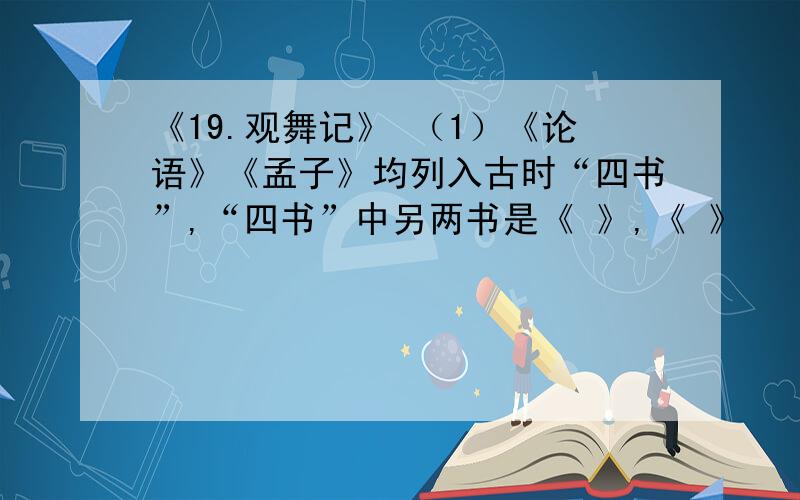 《19.观舞记》 （1）《论语》《孟子》均列入古时“四书”,“四书”中另两书是《 》,《 》